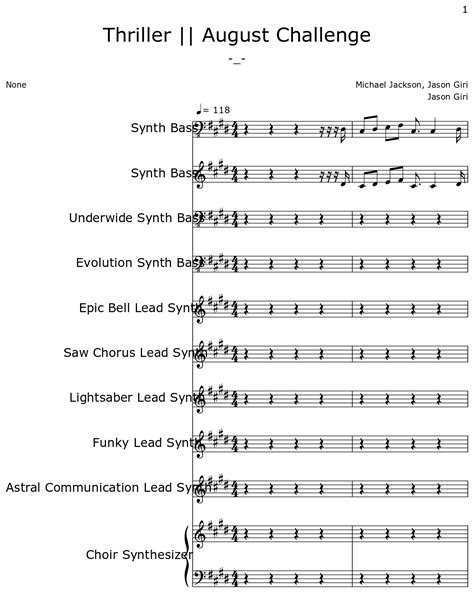 1

Thriller || August Challenge

-_-

None

Michael Jackson, Jason Giri
Jason Giri

♩= 118

Synth Bass

Synth Bass

Underwide Synth Bass

Evolution Synth Bass

Epic Bell Lead Synth

Saw Chorus Lead Synth

Lightsaber Lead Synth

Funky Lead Synth

Astral Communication Lead Synth

Choir Synthesizer